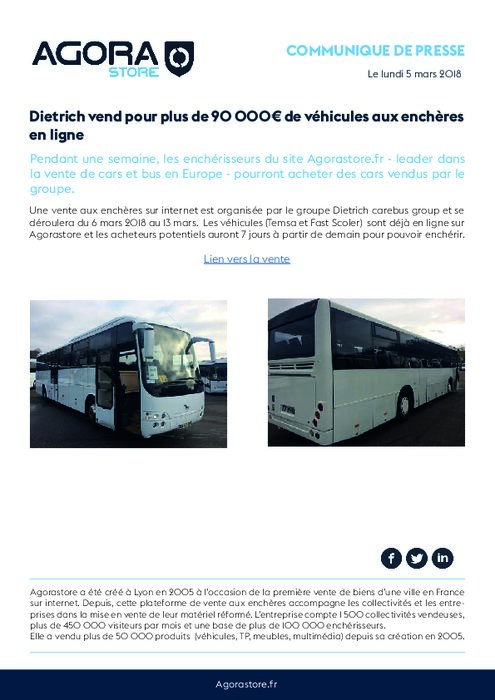 AGORA STORE

COMMUNIQUE DE PRESSE

Le lundi 5 mars 2018

Dietrich vend pour plus de 90 000€ de véhicules aux enchères en ligne

Pendant une semaine, les enchérisseurs du site Agorastore.fr - leader dans la vente de cars et bus en Europe - pourront acheter des cars vendus par le groupe.

Une vente aux enchères sur internet est organisée par le groupe Dietrich carebus group et se déroulera du 6 mars 2018 au 13 mars. Les véhicules (Temsa et Fast Scoler) sont déjà en ligne sur Agorastore et les acheteurs potentiels auront 7 jours à partir de demain pour pouvoir enchérir.

Lien vers la vente

Agorastore a été créé à Lyon en 2005 à l'occasion de la première vente de biens d'une ville en France sur internet. Depuis, cette plateforme de vente aux enchères accompagne les collectivités et les entreprises dans la mise en vente de leur matériel réformé. L'entreprise compte 1 500 collectivités vendeuses, plus de 450 000 visiteurs par mois et une base de plus de 100 000 enchérisseurs.
Elle a vendu plus de 50 000 produits (véhicules, TP, meubles, multimédia) depuis sa création en 2005.

Agorastore.fr